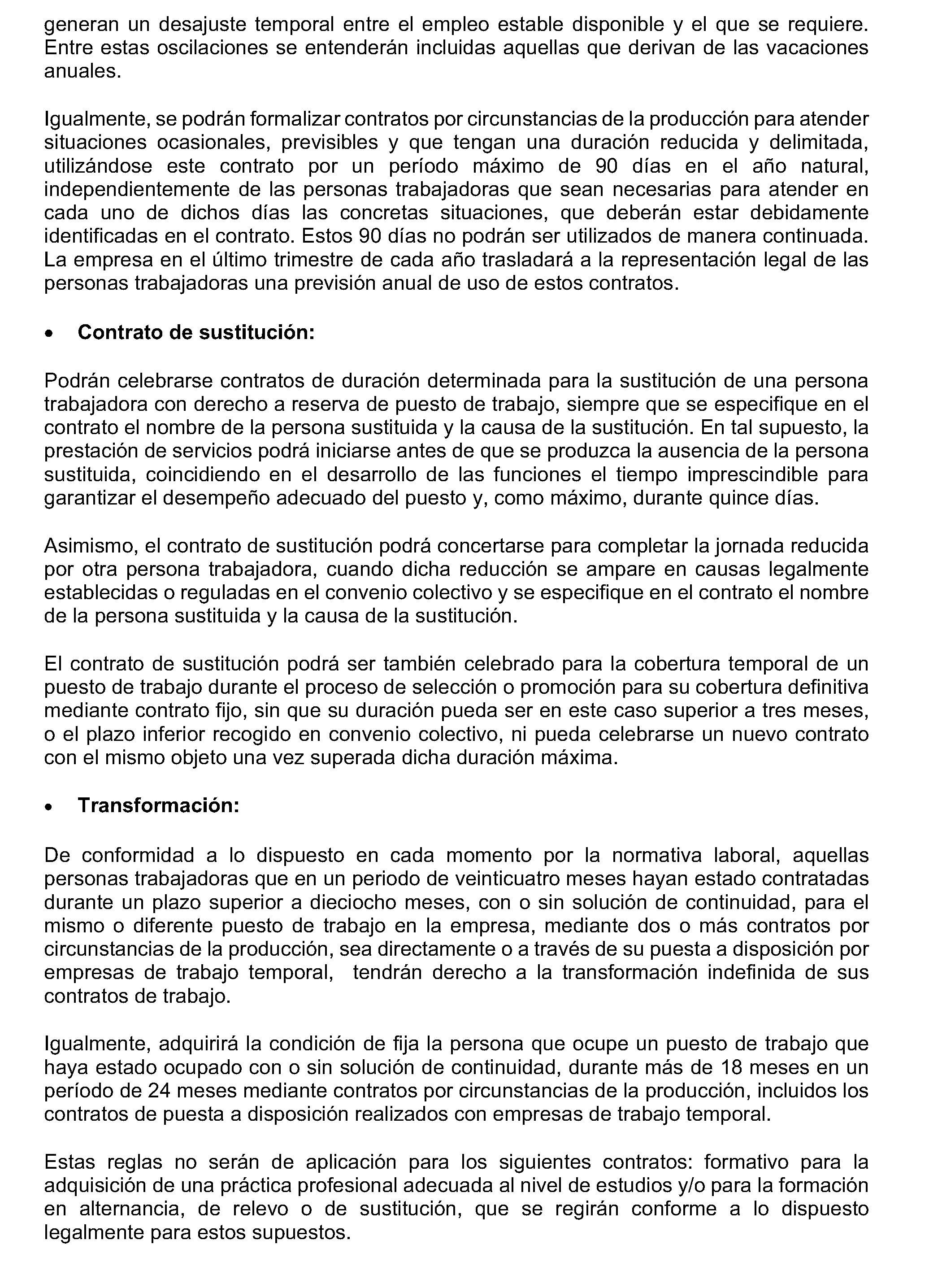 generan un desajuste temporal entre el empleo estable disponible y el que se requiere. Entre estas oscilaciones se entenderán incluidas aquellas que derivan de las vacaciones anuales.

Igualmente, se podrán formalizar contratos por circunstancias de la producción para atender situaciones ocasionales, previsibles y que tengan una duración reducida y delimitada, utilizándose este contrato por un período máximo de 90 días en el año natural, independientemente de las personas trabajadoras que sean necesarias para atender en cada uno de dichos días las concretas situaciones, que deberán estar debidamente identificadas en el contrato. Estos 90 días no podrán ser utilizados de manera continuada. La empresa en el último trimestre de cada año trasladará a la representación legal de las personas trabajadoras una previsión anual de uso de estos contratos.

• Contrato de sustitución:

Podrán celebrarse contratos de duración determinada para la sustitución de una persona trabajadora con derecho a reserva de puesto de trabajo, siempre que se especifique en el contrato el nombre de la persona sustituida y la causa de la sustitución. En tal supuesto, la prestación de servicios podrá iniciarse antes de que se produzca la ausencia de la persona sustituida, coincidiendo en el desarrollo de las funciones el tiempo imprescindible para garantizar el desempeño adecuado del puesto y, como máximo, durante quince días.

Asimismo, el contrato de sustitución podrá concertarse para completar la jornada reducida por otra persona trabajadora, cuando dicha reducción se ampare en causas legalmente establecidas o reguladas en el convenio colectivo y se especifique en el contrato el nombre de la persona sustituida y la causa de la sustitución.

El contrato de sustitución podrá ser también celebrado para la cobertura temporal de un puesto de trabajo durante el proceso de selección o promoción para su cobertura definitiva mediante contrato fijo, sin que su duración pueda ser en este caso superior a tres meses, o el plazo inferior recogido en convenio colectivo, ni pueda celebrarse un nuevo contrato con el mismo objeto una vez superada dicha duración máxima.

• Transformación:

De conformidad a lo dispuesto en cada momento por la normativa laboral, aquellas personas trabajadoras que en un periodo de veinticuatro meses hayan estado contratadas durante un plazo superior a dieciocho meses, con o sin solución de continuidad, para el mismo o diferente puesto de trabajo en la empresa, mediante dos o más contratos por circunstancias de la producción, sea directamente o a través de su puesta a disposición por empresas de trabajo temporal, tendrán derecho a la transformación indefinida de sus contratos de trabajo.

Igualmente, adquirirá la condición de fija la persona que ocupe un puesto de trabajo que haya estado ocupado con o sin solución de continuidad, durante más de 18 meses en un período de 24 meses mediante contratos por circunstancias de la producción, incluidos los contratos de puesta a disposición realizados con empresas de trabajo temporal.

Estas reglas no serán de aplicación para los siguientes contratos: formativo para la adquisición de una práctica profesional adecuada al nivel de estudios y/o para la formación en alternancia, de relevo o de sustitución, que se regirán conforme a lo dispuesto legalmente para estos supuestos.